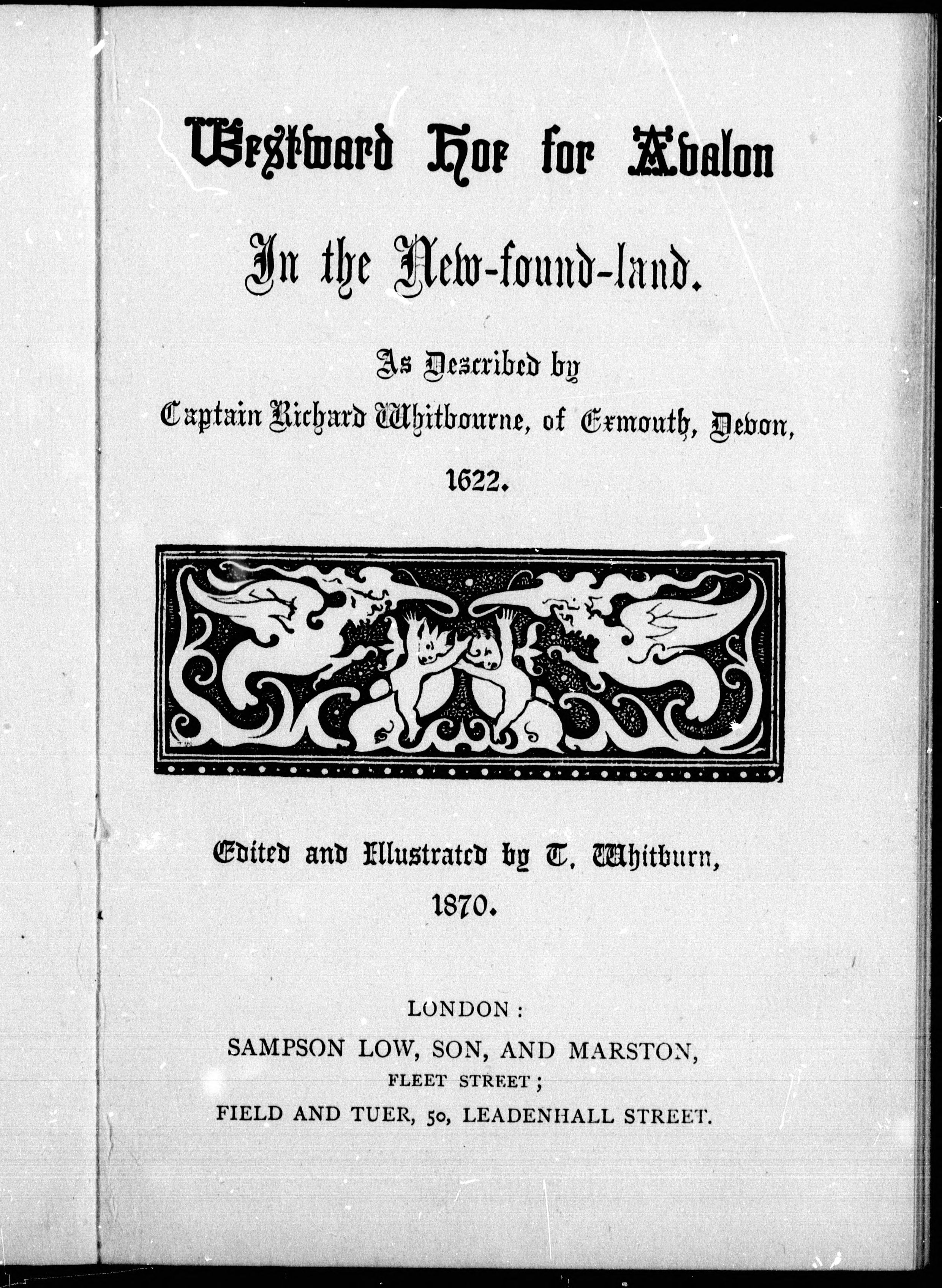 Westward Hoe for Avalon

In the New-found-land.

As Described by
Captain Richard Whitbourne, of Exmouth, Devon,
1622.

Edited and Illustrated by T. Whitburn,
1870.

LONDON:
SAMPSON LOW, SON, AND MARSTON,
FLEET STREET;
FIELD AND TUER, 50, LEADENHALL STREET.